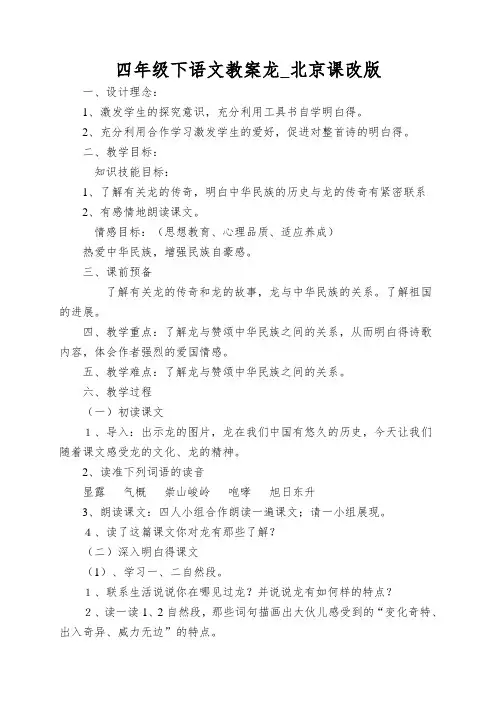 四年级下语文教案龙_北京课改版

一、设计理念：

1、激发学生的探究意识，充分利用工具书自学明白得。

2、充分利用合作学习激发学生的爱好，促进对整首诗的明白得。

二、教学目标：

知识技能目标：

1、了解有关龙的传奇，明白中华民族的历史与龙的传奇有紧密联系

2、有感情地朗读课文。

情感目标：（思想教育、心理品质、适应养成）

热爱中华民族，增强民族自豪感。

三、课前预备

了解有关龙的传奇和龙的故事，龙与中华民族的关系。了解祖国的进展。

四、教学重点：了解龙与赞颂中华民族之间的关系，从而明白得诗歌内容，体会作者强烈的爱国情感。

五、教学难点：了解龙与赞颂中华民族之间的关系。

六、教学过程

（一）初读课文

1、导入：出示龙的图片，龙在我们中国有悠久的历史，今天让我们随着课文感受龙的文化、龙的精神。

2、读准下列词语的读音

显露　气概　崇山峻岭　咆哮　旭日东升

3、朗读课文：四人小组合作朗读一遍课文；请一小组展现。

4、读了这篇课文你对龙有那些了解？

（二）深入明白得课文

（1）、学习一、二自然段。

1、联系生活说说你在哪见过龙？并说说龙有如何样的特点？

2、读一读1、2自然段，那些词句描画出大伙儿感受到的“变化奇特、出入奇异、威力无边”的特点。